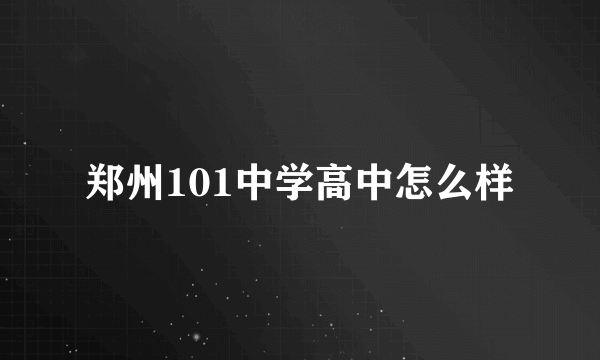 郑州101中学高中怎么样